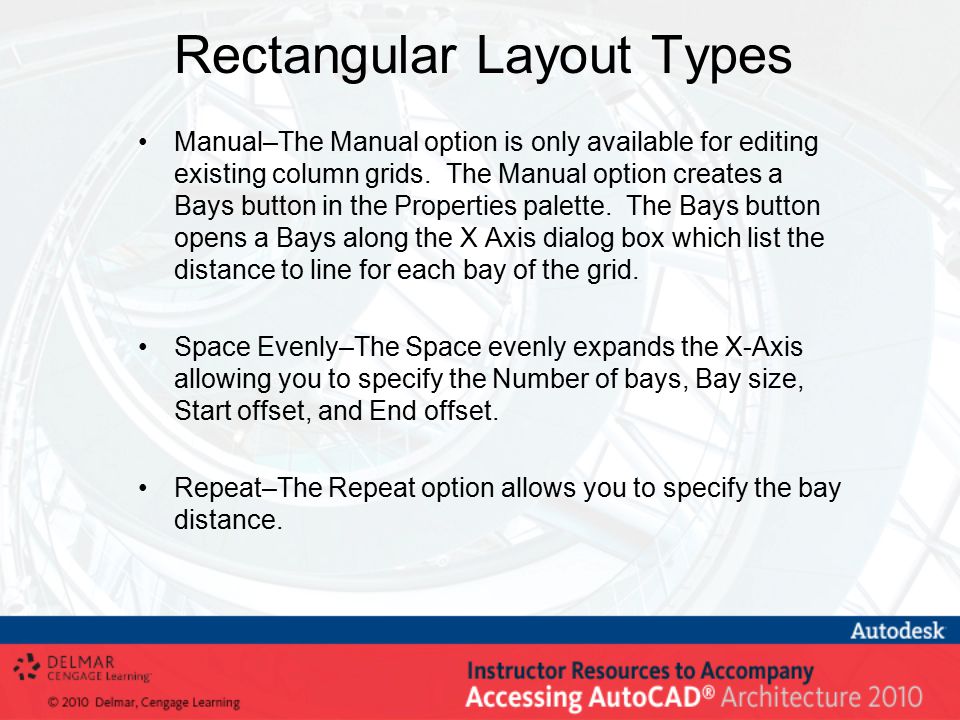 Rectangular Layout Types

• Manual–The Manual option is only available for editing existing column grids. The Manual option creates a Bays button in the Properties palette. The Bays button opens a Bays along the X Axis dialog box which list the distance to line for each bay of the grid.

• Space Evenly–The Space evenly expands the X-Axis allowing you to specify the Number of bays, Bay size, Start offset, and End offset.

• Repeat–The Repeat option allows you to specify the bay distance.

Autodesk

DELMAR CENGAGE Learning

© 2010 Delmar, Cengage Learning

Instructor Resources to Accompany
Accessing AutoCAD® Architecture 2010